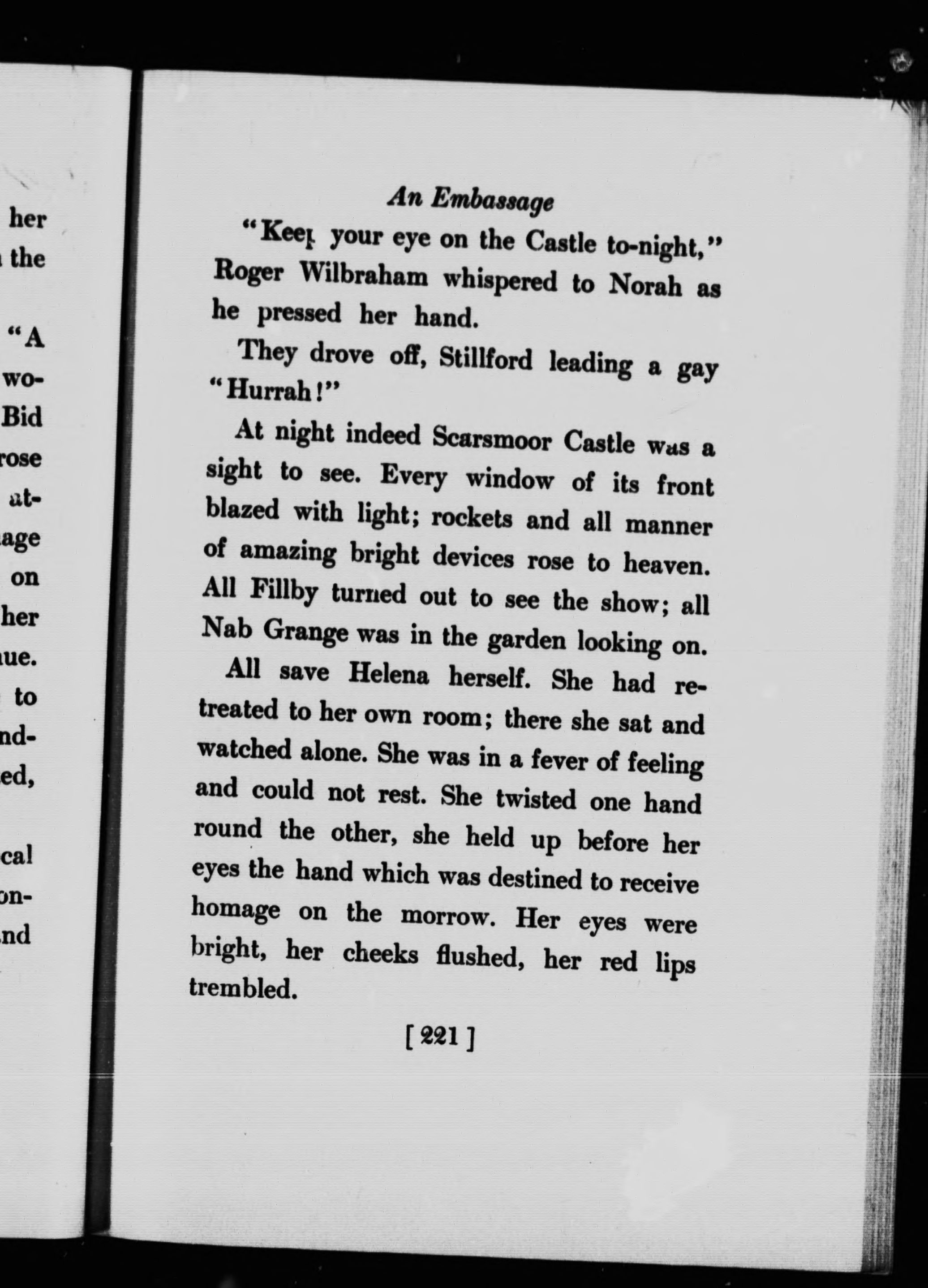 her
the

"A
wo-
Bid
rose
at-
age
on
her
ue.
to
nd-
ed,

cal
on-
nd

An Embassage

"Keep your eye on the Castle to-night," Roger Wilbraham whispered to Norah as he pressed her hand.

They drove off, Stillford leading a gay "Hurrah!"

At night indeed Scarsmoor Castle was a sight to see. Every window of its front blazed with light; rockets and all manner of amazing bright devices rose to heaven. All Fillby turned out to see the show; all Nab Grange was in the garden looking on.

All save Helena herself. She had retreated to her own room; there she sat and watched alone. She was in a fever of feeling and could not rest. She twisted one hand round the other, she held up before her eyes the hand which was destined to receive homage on the morrow. Her eyes were bright, her cheeks flushed, her red lips trembled.

[ 221 ]